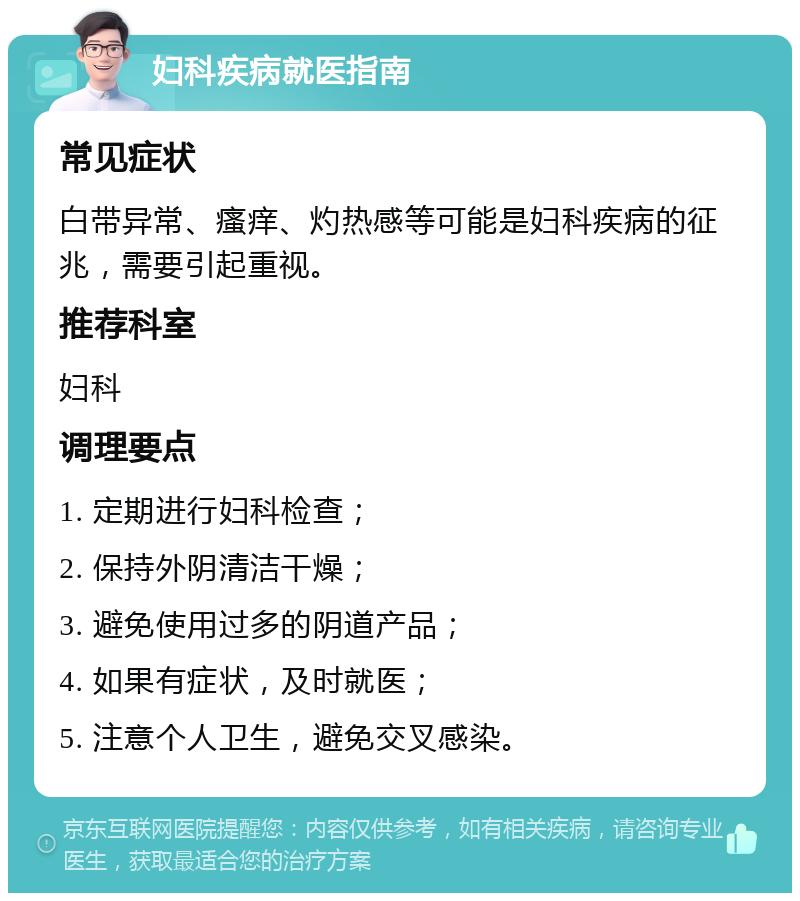 妇科疾病就医指南

常见症状

白带异常、瘙痒、灼热感等可能是妇科疾病的征兆，需要引起重视。

推荐科室

妇科

调理要点

1. 定期进行妇科检查；

2. 保持外阴清洁干燥；

3. 避免使用过多的阴道产品；

4. 如果有症状，及时就医；

5. 注意个人卫生，避免交叉感染。

京东互联网医院提醒您：内容仅供参考，如有相关疾病，请咨询专业医生，获取最适合您的治疗方案